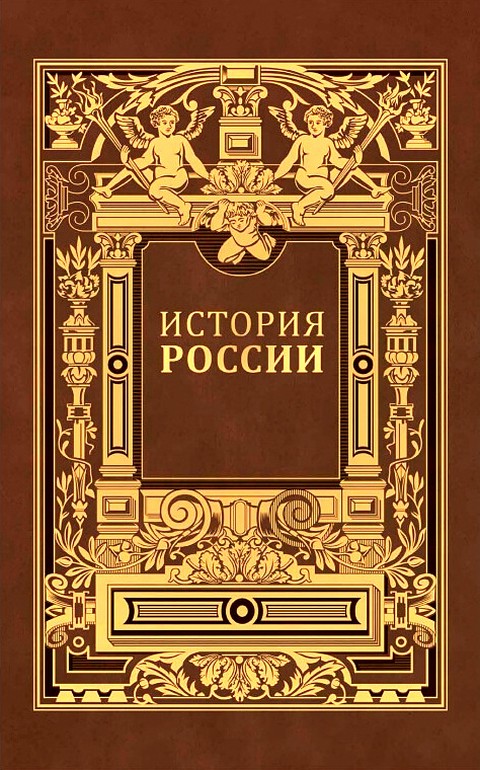 ИСТОРИЯ
РОССИИ